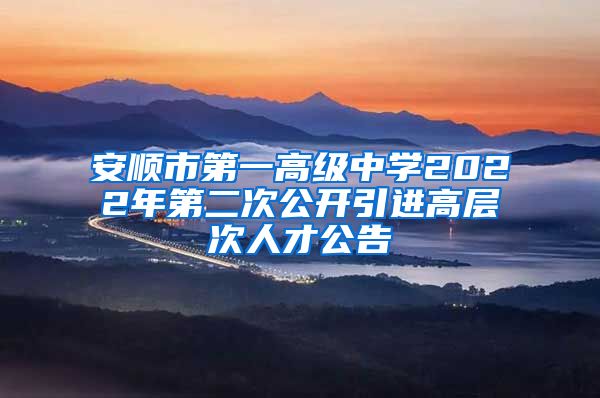 安顺市第一高级中学2022年第二次公开引进高层次人才公告